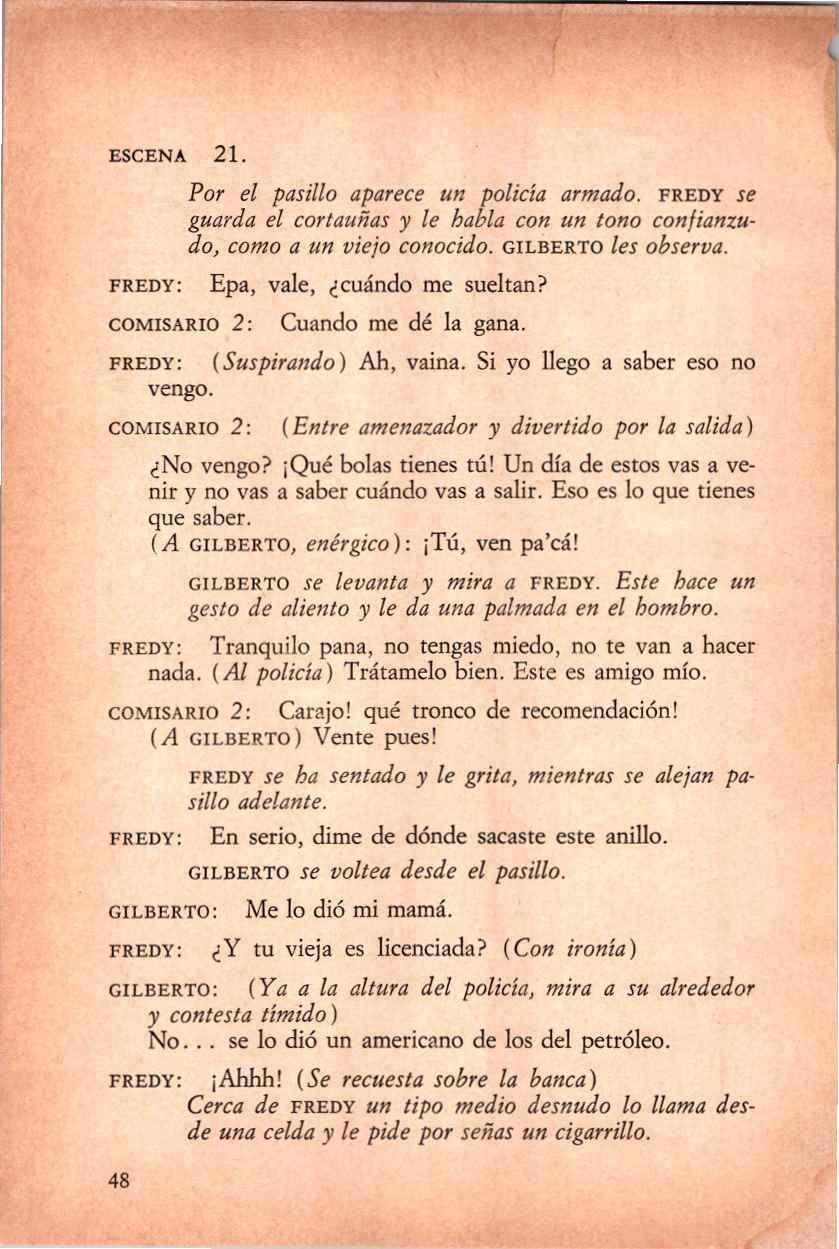 ESCENA 21.

Por el pasillo aparece un policía armado. FREDY se guarda el cortauñas y le habla con un tono confianzudo, como a un viejo conocido. GILBERTO les observa.

FREDY: Epa, vale, ¿cuándo me sueltan?

COMISARIO 2: Cuando me dé la gana.

FREDY: (Suspirando) Ah, vaina. Si yo llego a saber eso no vengo.

COMISARIO 2: (Entre amenazador y divertido por la salida) ¿No vengo? ¡Qué bolas tienes tú! Un día de estos vas a venir y no vas a saber cuándo vas a salir. Eso es lo que tienes que saber.
(A GILBERTO, enérgico): ¡Tú, ven pa'cá!

GILBERTO se levanta y mira a FREDY. Este hace un gesto de aliento y le da una palmada en el hombro.

FREDY: Tranquilo pana, no tengas miedo, no te van a hacer nada. (Al policía) Trátamelo bien. Este es amigo mío.

COMISARIO 2: Carajo! qué tronco de recomendación! (A GILBERTO) Vente pues!

FREDY se ha sentado y le grita, mientras se alejan pasillo adelante.

FREDY: En serio, dime de dónde sacaste este anillo.

GILBERTO se voltea desde el pasillo.

GILBERTO: Me lo dió mi mamá.

FREDY: ¿Y tu vieja es licenciada? (Con ironía)

GILBERTO: (Ya a la altura del policía, mira a su alrededor y contesta tímido)
No... se lo dió un americano de los del petróleo.

FREDY: ¡Ahhh! (Se recuesta sobre la banca)
Cerca de FREDY un tipo medio desnudo lo llama desde una celda y le pide por señas un cigarrillo.

48